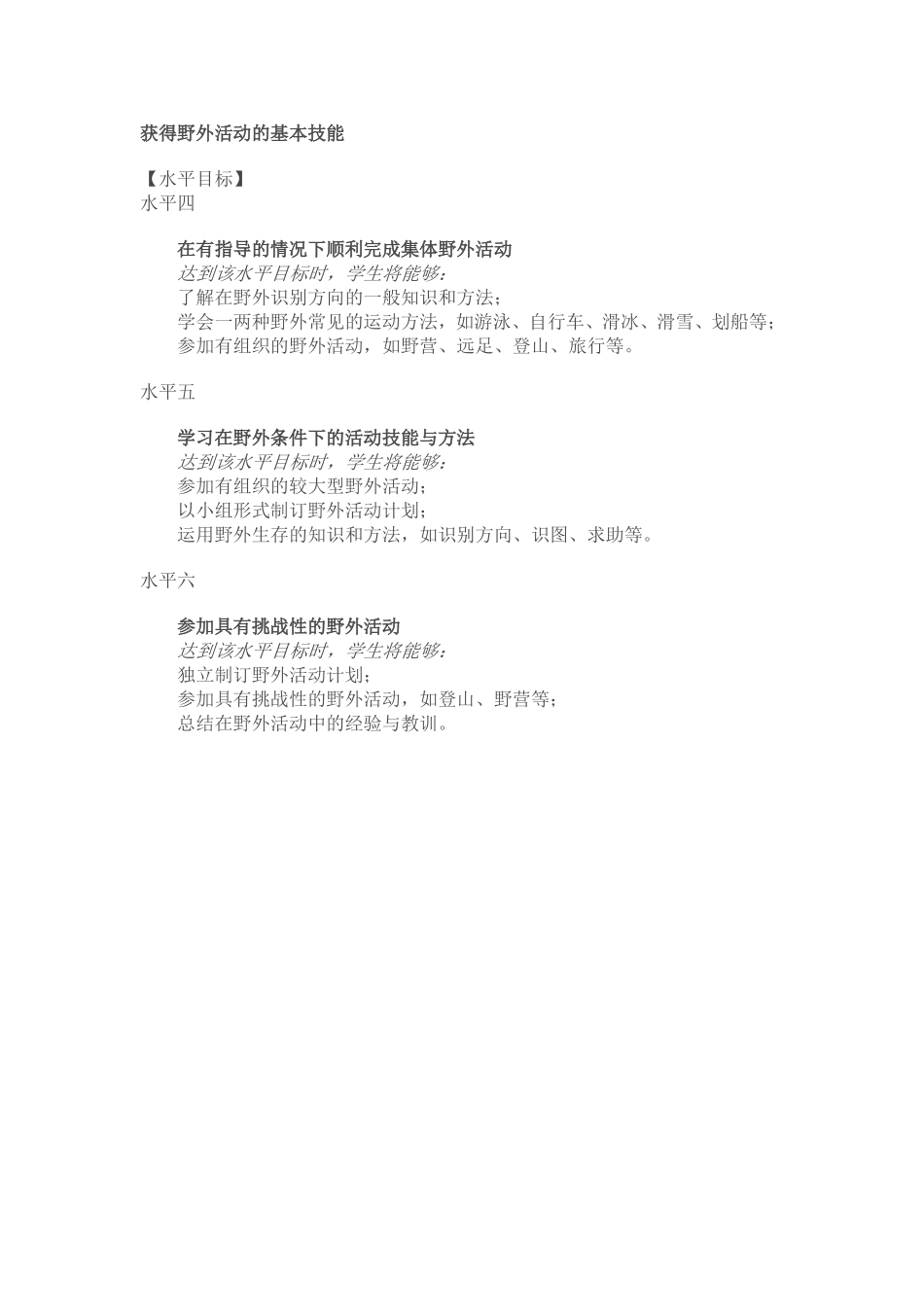 获得野外活动的基本技能

【水平目标】
水平四

在有指导的情况下顺利完成集体野外活动
达到该水平目标时，学生将能够：
了解在野外识别方向的一般知识和方法；
学会一两种野外常见的运动方法，如游泳、自行车、滑冰、滑雪、划船等；
参加有组织的野外活动，如野营、远足、登山、旅行等。

水平五

学习在野外条件下的活动技能与方法
达到该水平目标时，学生将能够：
参加有组织的较大型野外活动；
以小组形式制订野外活动计划；
运用野外生存的知识和方法，如识别方向、识图、求助等。

水平六

参加具有挑战性的野外活动
达到该水平目标时，学生将能够：
独立制订野外活动计划；
参加具有挑战性的野外活动，如登山、野营等；
总结在野外活动中的经验与教训。